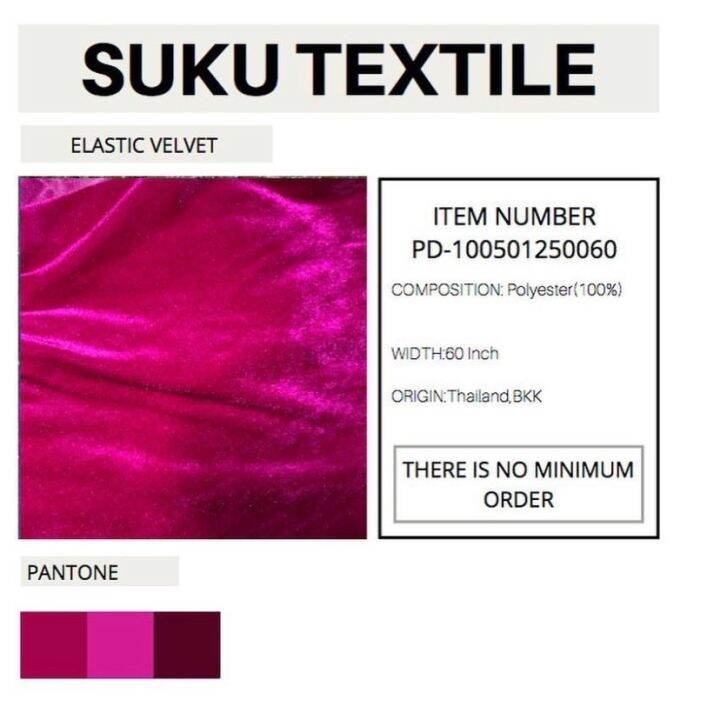 SUKU TEXTILE

ELASTIC VELVET

ITEM NUMBER
PD-100501250060

COMPOSITION: Polyester(100%)

WIDTH:60 Inch

ORIGIN:Thailand,BKK

THERE IS NO MINIMUM ORDER

PANTONE